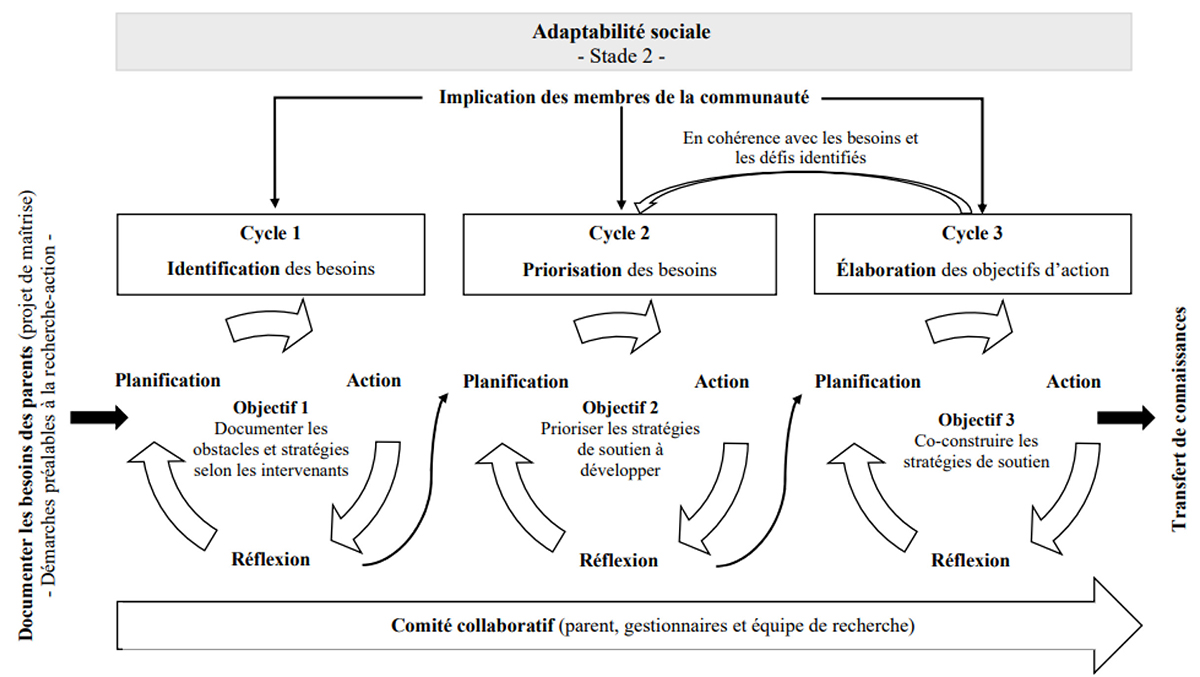 Adaptabilité sociale
- Stade 2 -

Implication des membres de la communauté

En cohérence avec les besoins et les défis identifiés

Documenter les besoins des parents (projet de maîtrise)
- Démarches préalables à la recherche-action -

Cycle 1
Identification des besoins

Planification

Action

Objectif 1
Documenter les obstacles et stratégies selon les intervenants

Réflexion

Cycle 2
Priorisation des besoins

Planification

Action

Objectif 2
Prioriser les stratégies de soutien à développer

Réflexion

Cycle 3
Élaboration des objectifs d'action

Planification

Action

Objectif 3
Co-construire les stratégies de soutien

Réflexion

Transfert de connaissances

Comité collaboratif (parent, gestionnaires et équipe de recherche)